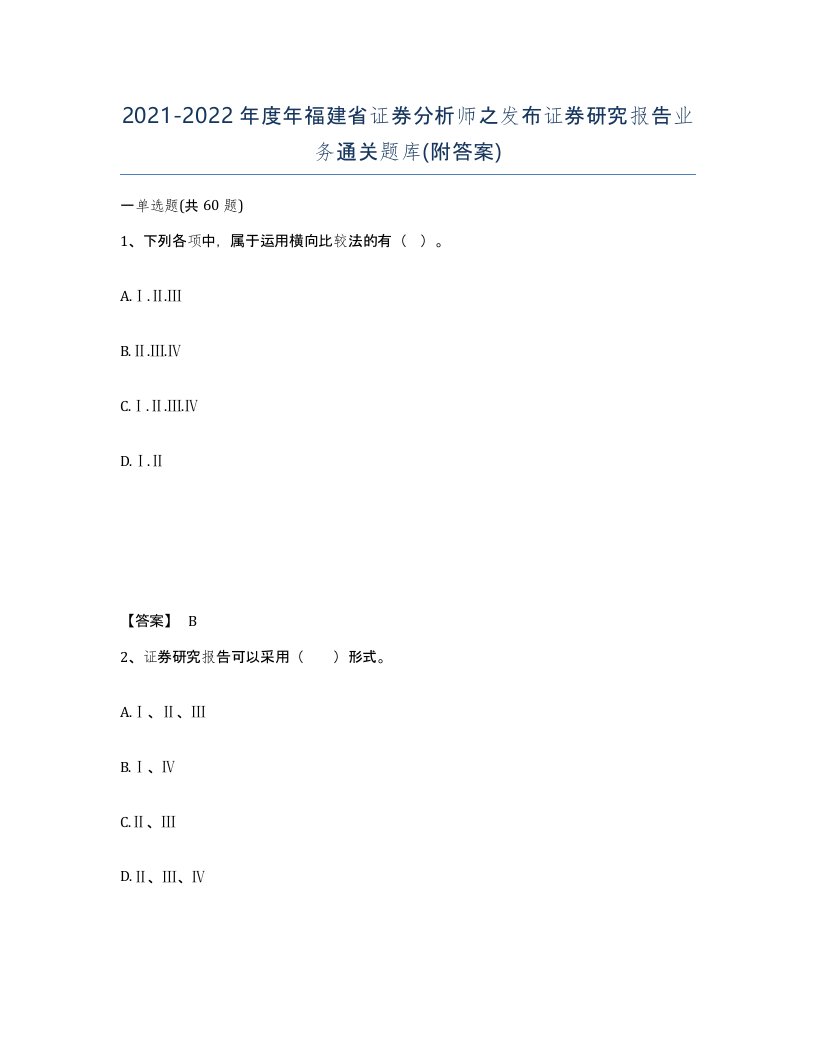 2021-2022年度年福建省证券分析师之发布证券研究报告业务通关题库(附答案)

一单选题(共60题)

1、下列各项中，属于运用横向比较法的有（ ）。

A.Ⅰ.Ⅱ.Ⅲ

B.Ⅱ.Ⅲ.Ⅳ

C.Ⅰ.Ⅱ.Ⅲ.Ⅳ

D.Ⅰ.Ⅱ

【答案】 B

2、证券研究报告可以采用（ ）形式。

A.Ⅰ、Ⅱ、Ⅲ

B.Ⅰ、Ⅳ

C.Ⅱ、Ⅲ

D.Ⅱ、Ⅲ、Ⅳ